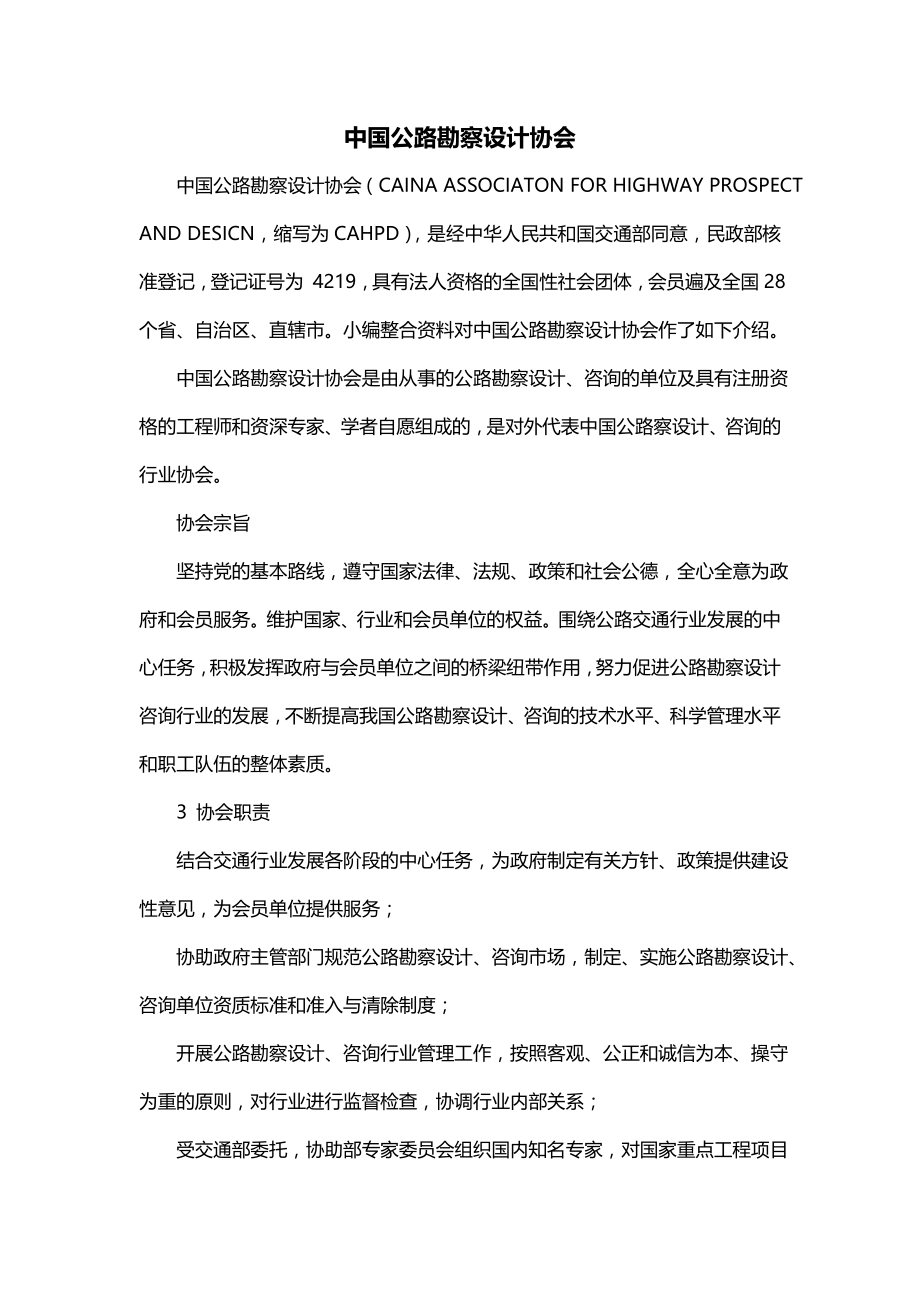 中国公路勘察设计协会

中国公路勘察设计协会（CAINA ASSOCIATON FOR HIGHWAY PROSPECT AND DESICN，缩写为 CAHPD），是经中华人民共和国交通部同意，民政部核准登记，登记证号为 4219，具有法人资格的全国性社会团体，会员遍及全国 28 个省、自治区、直辖市。小编整合资料对中国公路勘察设计协会作了如下介绍。

中国公路勘察设计协会是由从事的公路勘察设计、咨询的单位及具有注册资格的工程师和资深专家、学者自愿组成的，是对外代表中国公路察设计、咨询的行业协会。

协会宗旨

坚持党的基本路线，遵守国家法律、法规、政策和社会公德，全心全意为政府和会员服务。维护国家、行业和会员单位的权益。围绕公路交通行业发展的中心任务，积极发挥政府与会员单位之间的桥梁纽带作用，努力促进公路勘察设计咨询行业的发展，不断提高我国公路勘察设计、咨询的技术水平、科学管理水平和职工队伍的整体素质。

3 协会职责

结合交通行业发展各阶段的中心任务，为政府制定有关方针、政策提供建设性意见，为会员单位提供服务；

协助政府主管部门规范公路勘察设计、咨询市场，制定、实施公路勘察设计、咨询单位资质标准和准入与清除制度；

开展公路勘察设计、咨询行业管理工作，按照客观、公正和诚信为本、操守为重的原则，对行业进行监督检查，协调行业内部关系；

受交通部委托，协助部专家委员会组织国内知名专家，对国家重点工程项目